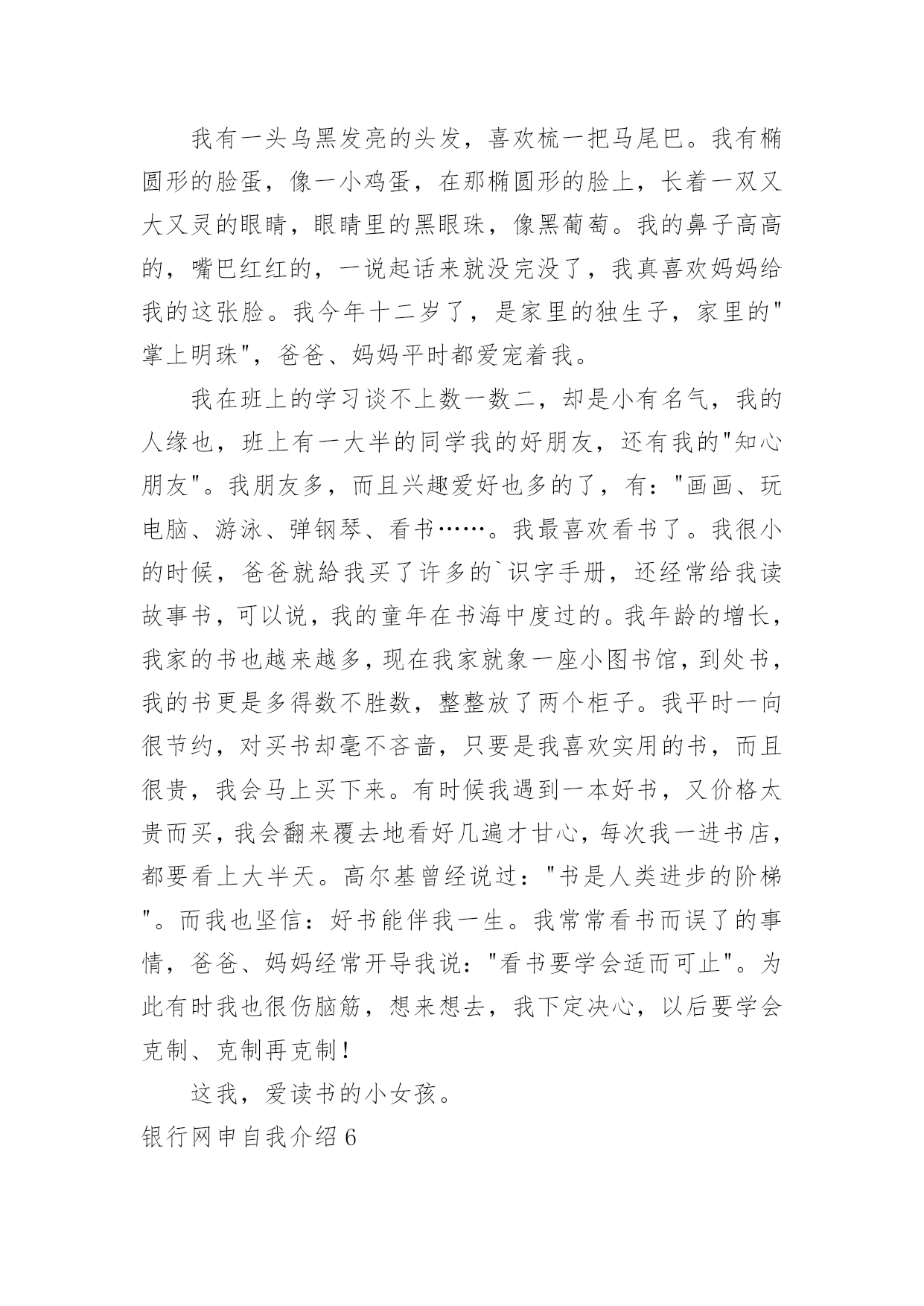 我有一头乌黑发亮的头发，喜欢梳一把马尾巴。我有椭圆形的脸蛋，像一小鸡蛋，在那椭圆形的脸上，长着一双又大又灵的眼睛，眼睛里的黑眼珠，像黑葡萄。我的鼻子高高的，嘴巴红红的，一说起话来就没完没了，我真喜欢妈妈给我的这张脸。我今年十二岁了，是家里的独生子，家里的"掌上明珠"，爸爸、妈妈平时都爱宠着我。

我在班上的学习谈不上数一数二，却是小有名气，我的人缘也，班上有一大半的同学我的好朋友，还有我的"知心朋友"。我朋友多，而且兴趣爱好也多的了，有："画画、玩电脑、游泳、弹钢琴、看书……。我最喜欢看书了。我很小的时候，爸爸就給我买了许多的`识字手册，还经常给我读故事书，可以说，我的童年在书海中度过的。我年龄的增长，我家的书也越来越多，现在我家就象一座小图书馆，到处书，我的书更是多得数不胜数，整整放了两个柜子。我平时一向很节约，对买书却毫不吝啬，只要是我喜欢实用的书，而且很贵，我会马上买下来。有时候我遇到一本好书，又价格太贵而买，我会翻来覆去地看好几遍才甘心，每次我一进书店，都要看上大半天。高尔基曾经说过："书是人类进步的阶梯"。而我也坚信：好书能伴我一生。我常常看书而误了的事情，爸爸、妈妈经常开导我说："看书要学会适而可止"。为此有时我也很伤脑筋，想来想去，我下定决心，以后要学会克制、克制再克制！

这我，爱读书的小女孩。

银行网申自我介绍6